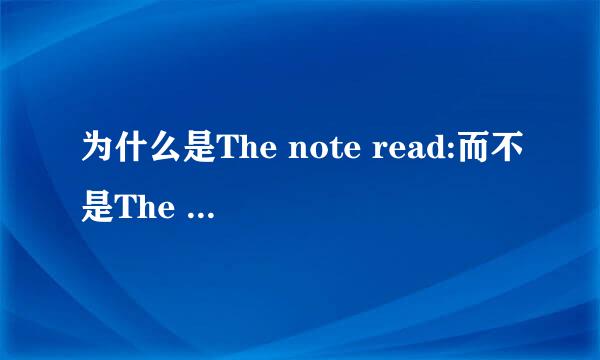 为什么是The note read:而不是The ...